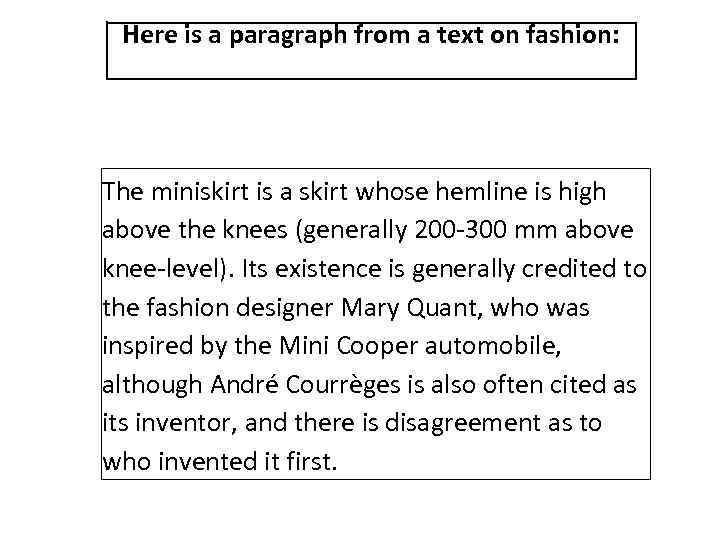 Here is a paragraph from a text on fashion:

The miniskirt is a skirt whose hemline is high above the knees (generally 200-300 mm above knee-level). Its existence is generally credited to the fashion designer Mary Quant, who was inspired by the Mini Cooper automobile, although André Courrèges is also often cited as its inventor, and there is disagreement as to who invented it first.